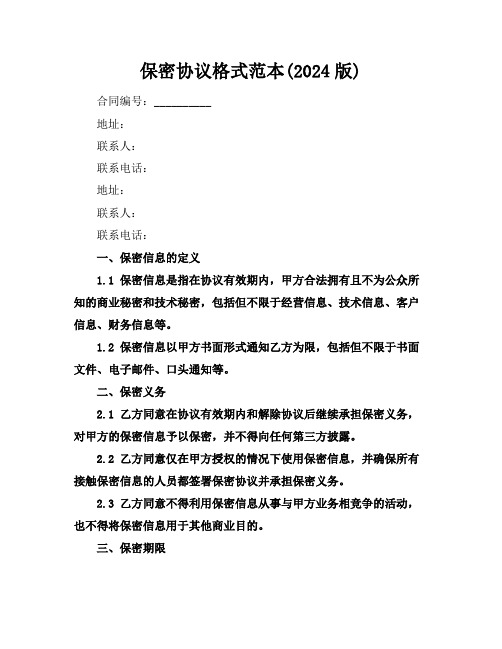 保密协议格式范本(2024 版)

合同编号：__________

地址：

联系人：

联系电话：

地址：

联系人：

联系电话：

一、保密信息的定义

1.1 保密信息是指在协议有效期内，甲方合法拥有且不为公众所知的商业秘密和技术秘密，包括但不限于经营信息、技术信息、客户信息、财务信息等。

1.2 保密信息以甲方书面形式通知乙方为限，包括但不限于书面文件、电子邮件、口头通知等。

二、保密义务

2.1 乙方同意在协议有效期内和解除协议后继续承担保密义务，对甲方的保密信息予以保密，并不得向任何第三方披露。

2.2 乙方同意仅在甲方授权的情况下使用保密信息，并确保所有接触保密信息的人员都签署保密协议并承担保密义务。

2.3 乙方同意不得利用保密信息从事与甲方业务相竞争的活动，也不得将保密信息用于其他商业目的。

三、保密期限